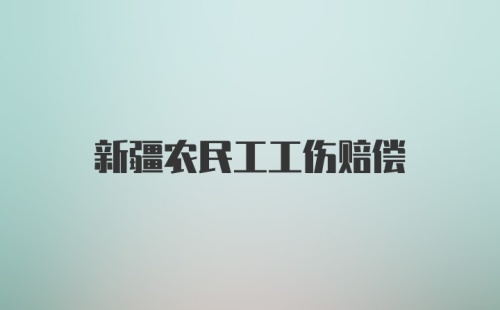 新疆农民工工伤赔偿